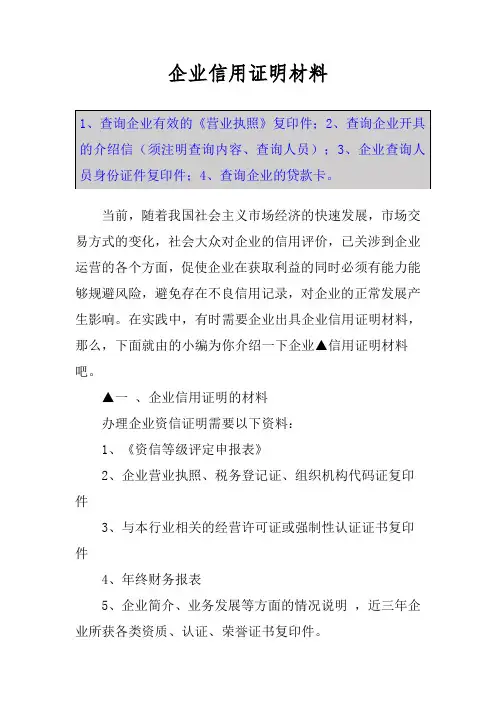 企业信用证明材料

1、查询企业有效的《营业执照》复印件；2、查询企业开具的介绍信（须注明查询内容、查询人员）；3、企业查询人员身份证件复印件；4、查询企业的贷款卡。

当前，随着我国社会主义市场经济的快速发展，市场交易方式的变化，社会大众对企业的信用评价，已关涉到企业运营的各个方面，促使企业在获取利益的同时必须有能力能够规避风险，避免存在不良信用记录，对企业的正常发展产生影响。在实践中，有时需要企业出具企业信用证明材料，那么，下面就由的小编为你介绍一下企业▲信用证明材料吧。

▲一 、企业信用证明的材料

办理企业资信证明需要以下资料：

1、《资信等级评定申报表》

2、企业营业执照、税务登记证、组织机构代码证复印件

3、与本行业相关的经营许可证或强制性认证证书复印件

4、年终财务报表

5、企业简介、业务发展等方面的情况说明 ，近三年企业所获各类资质、认证、荣誉证书复印件。